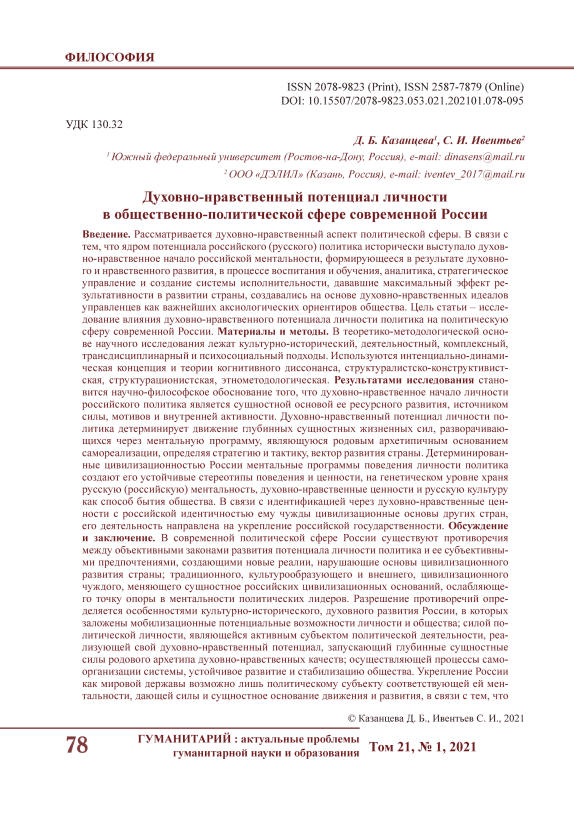 ФИЛОСОФИЯ

ISSN 2078-9823 (Print), ISSN 2587-7879 (Online)
DOI: 10.15507/2078-9823.053.021.202101.078-095

УДК 130.32

Д. Б. Казанцева$^1$, С. И. Ивентьев$^2$

$^1$ Южный федеральный университет (Ростов-на-Дону, Россия), e-mail: dinasens@mail.ru

$^2$ ООО «ДЭЛИЛ» (Казань, Россия), e-mail: iventev_2017@mail.ru

Духовно-нравственный потенциал личности в общественно-политической сфере современной России

Введение. Рассматривается духовно-нравственный аспект политической сферы. В связи с тем, что ядром потенциала российского (русского) политика исторически выступало духовно-нравственное начало российской ментальности, формирующееся в результате духовного и нравственного развития, в процессе воспитания и обучения, аналитика, стратегическое управление и создание системы исполнительности, дававшие максимальный эффект результативности в развитии страны, создавались на основе духовно-нравственных идеалов управленцев как важнейших аксиологических ориентиров общества. Цель статьи – исследование влияния духовно-нравственного потенциала личности политика на политическую сферу современной России. Материалы и методы. В теоретико-методологической основе научного исследования лежат культурно-исторический, деятельностный, комплексный, трансдисциплинарный и психосоциальный подходы. Используются интенциально-динамическая концепция и теории когнитивного диссонанса, структуралистско-конструктивистская, структурационистская, этнометодологическая. Результатами исследования становится научно-философское обоснование того, что духовно-нравственное начало личности российского политика является сущностной основой ее ресурсного развития, источником силы, мотивов и внутренней активности. Духовно-нравственный потенциал личности политика детерминирует движение глубинных сущностных жизненных сил, разворачивающихся через ментальную программу, являющуюся родовым архетипичным основанием самореализации, определяя стратегию и тактику, вектор развития страны. Детерминированные цивилизационностью России ментальные программы поведения личности политика создают его устойчивые стереотипы поведения и ценности, на генетическом уровне храня русскую (российскую) ментальность, духовно-нравственные ценности и русскую культуру как способ бытия общества. В связи с идентификацией через духовно-нравственные ценности с российской идентичностью ему чужды цивилизационные основы других стран, его деятельность направлена на укрепление российской государственности. Обсуждение и заключение. В современной политической сфере России существуют противоречия между объективными законами развития потенциала личности политика и ее субъективными предпочтениями, создающими новые реалии, нарушающие основы цивилизационного развития страны; традиционного, культурообразующего и внешнего, цивилизационного чуждого, меняющего сущностное российских цивилизационных оснований, ослабляющего точку опоры в ментальности политических лидеров. Разрешение противоречий определяется особенностями культурно-исторического, духовного развития России, в которых заложены мобилизационные потенциальные возможности личности и общества; силой политической личности, являющейся активным субъектом политической деятельности, реализующей свой духовно-нравственный потенциал, запускающий глубинные сущностные силы родового архетипа духовно-нравственных качеств; осуществляющей процессы самоорганизации системы, устойчивое развитие и стабилизацию общества. Укрепление России как мировой державы возможно лишь политическому субъекту соответствующей ей ментальности, дающей силы и сущностное основание движения и развития, в связи с тем, что

© Казанцева Д. Б., Ивентьев С. И., 2021

78 ГУМАНИТАРИЙ : актуальные проблемы гуманитарной науки и образования Том 21, № 1, 2021